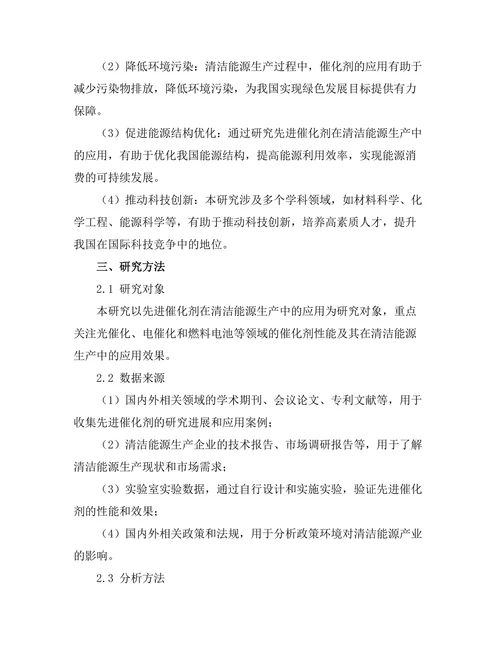 （2）降低环境污染：清洁能源生产过程中，催化剂的应用有助于减少污染物排放，降低环境污染，为我国实现绿色发展目标提供有力保障。

（3）促进能源结构优化：通过研究先进催化剂在清洁能源生产中的应用，有助于优化我国能源结构，提高能源利用效率，实现能源消费的可持续发展。

（4）推动科技创新：本研究涉及多个学科领域，如材料科学、化学工程、能源科学等，有助于推动科技创新，培养高素质人才，提升我国在国际科技竞争中的地位。

三、研究方法

2.1 研究对象

本研究以先进催化剂在清洁能源生产中的应用为研究对象，重点关注光催化、电催化和燃料电池等领域的催化剂性能及其在清洁能源生产中的应用效果。

2.2 数据来源

（1）国内外相关领域的学术期刊、会议论文、专利文献等，用于收集先进催化剂的研究进展和应用案例；

（2）清洁能源生产企业的技术报告、市场调研报告等，用于了解清洁能源生产现状和市场需求；

（3）实验室实验数据，通过自行设计和实施实验，验证先进催化剂的性能和效果；

（4）国内外相关政策和法规，用于分析政策环境对清洁能源产业的影响。

2.3 分析方法